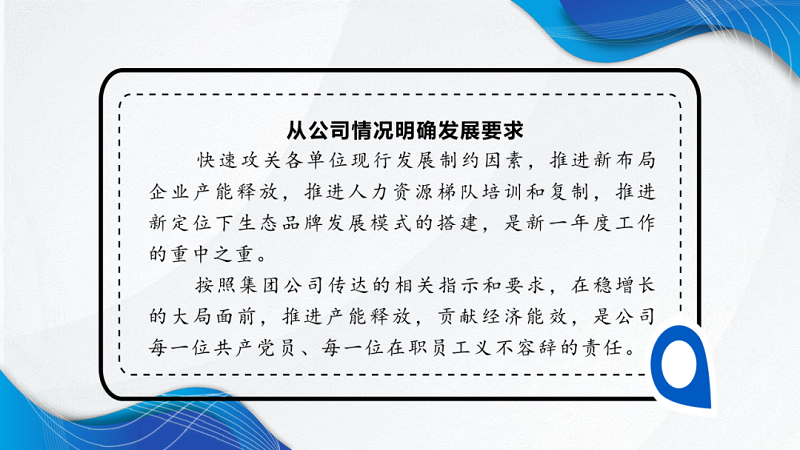 从公司情况明确发展要求

快速攻关各单位现行发展制约因素，推进新布局企业产能释放，推进人力资源梯队培训和复制，推进新定位下生态品牌发展模式的搭建，是新一年度工作的重中之重。

按照集团公司传达的相关指示和要求，在稳增长的大局面前，推进产能释放，贡献经济能效，是公司每一位共产党员、每一位在职员工义不容辞的责任。